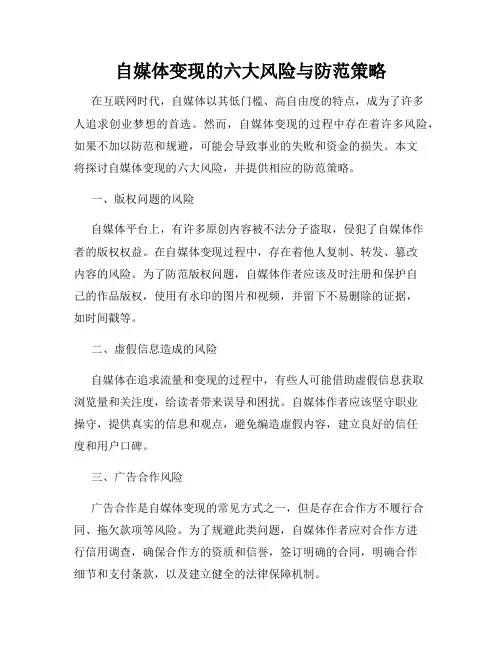 自媒体变现的六大风险与防范策略

在互联网时代，自媒体以其低门槛、高自由度的特点，成为了许多人追求创业梦想的首选。然而，自媒体变现的过程中存在着许多风险，如果不加以防范和规避，可能会导致事业的失败和资金的损失。本文将探讨自媒体变现的六大风险，并提供相应的防范策略。

一、版权问题的风险

自媒体平台上，有许多原创内容被不法分子盗取，侵犯了自媒体作者的版权权益。在自媒体变现过程中，存在着他人复制、转发、篡改内容的风险。为了防范版权问题，自媒体作者应该及时注册和保护自己的作品版权，使用有水印的图片和视频，并留下不易删除的证据，如时间戳等。

二、虚假信息造成的风险

自媒体在追求流量和变现的过程中，有些人可能借助虚假信息获取浏览量和关注度，给读者带来误导和困扰。自媒体作者应该坚守职业操守，提供真实的信息和观点，避免编造虚假内容，建立良好的信任度和用户口碑。

三、广告合作风险

广告合作是自媒体变现的常见方式之一，但是存在合作方不履行合同、拖欠款项等风险。为了规避此类问题，自媒体作者应对合作方进行信用调查，确保合作方的资质和信誉，签订明确的合同，明确合作细节和支付条款，以及建立健全的法律保障机制。